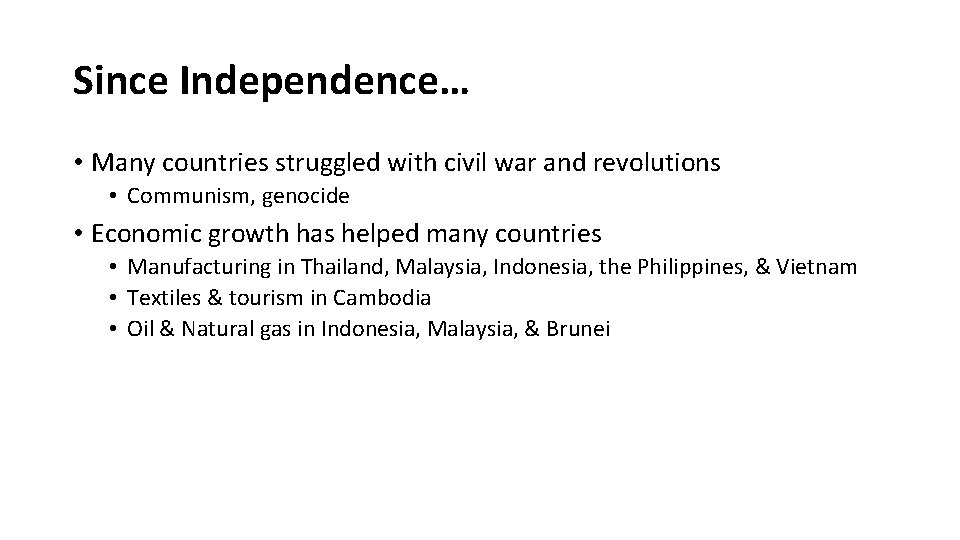 Since Independence…

• Many countries struggled with civil war and revolutions
  • Communism, genocide
• Economic growth has helped many countries
  • Manufacturing in Thailand, Malaysia, Indonesia, the Philippines, & Vietnam
  • Textiles & tourism in Cambodia
  • Oil & Natural gas in Indonesia, Malaysia, & Brunei